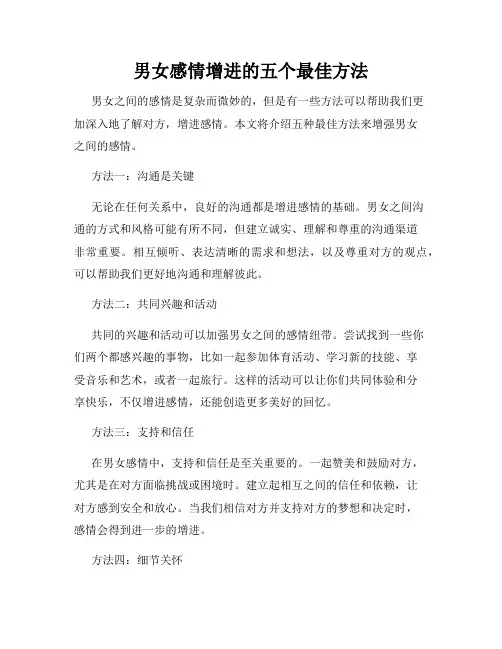 男女感情增进的五个最佳方法

男女之间的感情是复杂而微妙的，但是有一些方法可以帮助我们更加深入地了解对方，增进感情。本文将介绍五种最佳方法来增强男女之间的感情。

方法一：沟通是关键

无论在任何关系中，良好的沟通都是增进感情的基础。男女之间沟通的方式和风格可能有所不同，但建立诚实、理解和尊重的沟通渠道非常重要。相互倾听、表达清晰的需求和想法，以及尊重对方的观点，可以帮助我们更好地沟通和理解彼此。

方法二：共同兴趣和活动

共同的兴趣和活动可以加强男女之间的感情纽带。尝试找到一些你们两个都感兴趣的事物，比如一起参加体育活动、学习新的技能、享受音乐和艺术，或者一起旅行。这样的活动可以让你们共同体验和分享快乐，不仅增进感情，还能创造更多美好的回忆。

方法三：支持和信任

在男女感情中，支持和信任是至关重要的。一起赞美和鼓励对方，尤其是在对方面临挑战或困境时。建立起相互之间的信任和依赖，让对方感到安全和放心。当我们相信对方并支持对方的梦想和决定时，感情会得到进一步的增进。

方法四：细节关怀